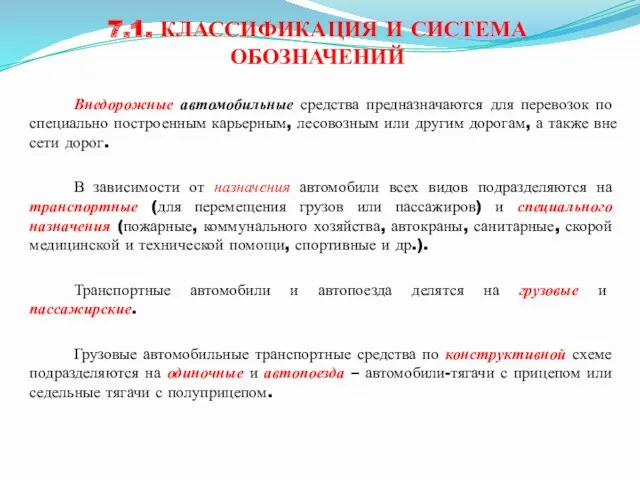 7.1. КЛАССИФИКАЦИЯ И СИСТЕМА ОБОЗНАЧЕНИЙ

Внедорожные автомобильные средства предназначаются для перевозок по специально построенным карьерным, лесовозным или другим дорогам, а также вне сети дорог.

В зависимости от назначения автомобили всех видов подразделяются на транспортные (для перемещения грузов или пассажиров) и специального назначения (пожарные, коммунального хозяйства, автокраны, санитарные, скорой медицинской и технической помощи, спортивные и др.).

Транспортные автомобили и автопоезда делятся на грузовые и пассажирские.

Грузовые автомобильные транспортные средства по конструктивной схеме подразделяются на одиночные и автопоезда – автомобили-тягачи с прицепом или седельные тягачи с полуприцепом.